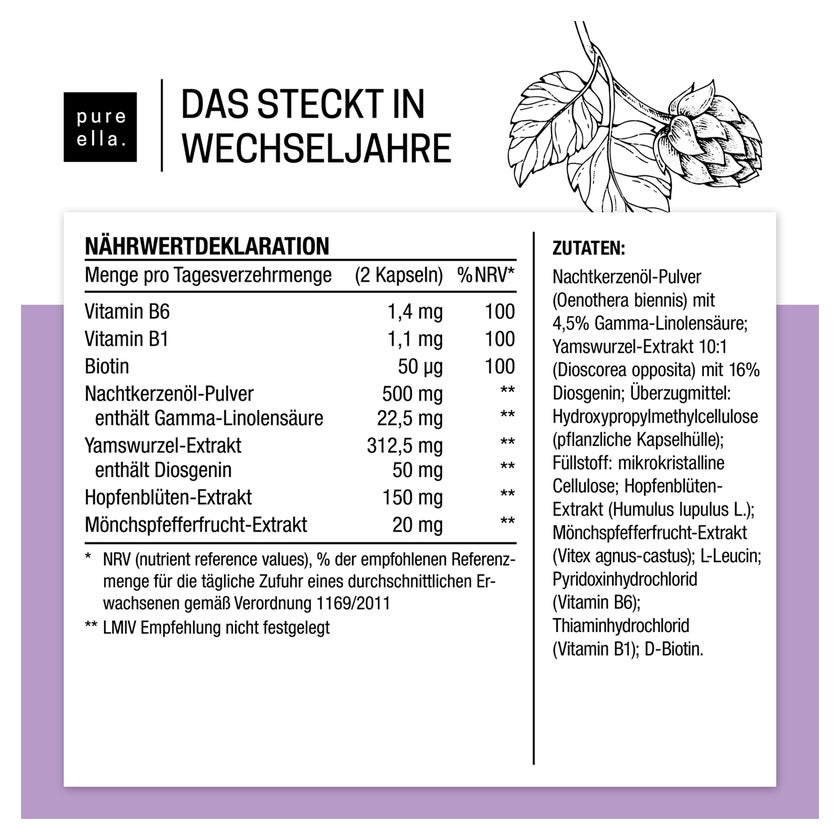 pure
ella.

DAS STECKT IN
WECHSELJAHRE

NÄHRWERTDEKLARATION

| Menge pro Tagesverzehrmenge | (2 Kapseln) | %NRV* |
|---|---|---|
| Vitamin B6 | 1,4 mg | 100 |
| Vitamin B1 | 1,1 mg | 100 |
| Biotin | 50 µg | 100 |
| Nachtkerzenöl-Pulver | 500 mg | ** |
| enthält Gamma-Linolensäure | 22,5 mg | ** |
| Yamswurzel-Extrakt | 312,5 mg | ** |
| enthält Diosgenin | 50 mg | ** |
| Hopfenblüten-Extrakt | 150 mg | ** |
| Mönchspfefferfrucht-Extrakt | 20 mg | ** |

* NRV (nutrient reference values), % der empfohlenen Referenzmenge für die tägliche Zufuhr eines durchschnittlichen Erwachsenen gemäß Verordnung 1169/2011

** LMIV Empfehlung nicht festgelegt

ZUTATEN:

Nachtkerzenöl-Pulver (Oenothera biennis) mit 4,5% Gamma-Linolensäure; Yamswurzel-Extrakt 10:1 (Dioscorea opposita) mit 16% Diosgenin; Überzugmittel: Hydroxypropylmethylcellulose (pflanzliche Kapselhülle); Füllstoff: mikrokristalline Cellulose; Hopfenblüten-Extrakt (Humulus lupulus L.); Mönchspfefferfrucht-Extrakt (Vitex agnus-castus); L-Leucin; Pyridoxinhydrochlorid (Vitamin B6); Thiaminhydrochlorid (Vitamin B1); D-Biotin.